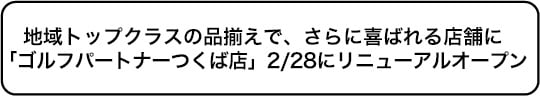 地域トップクラスの品揃えで、さらに喜ばれる店舗に
「ゴルフパートナーつくば店」2/28にリニューアルオープン